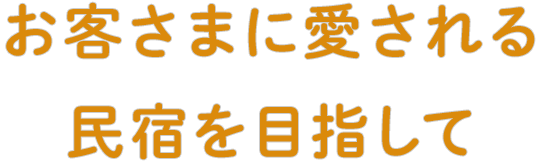 お客さまに愛される
民宿を目指して